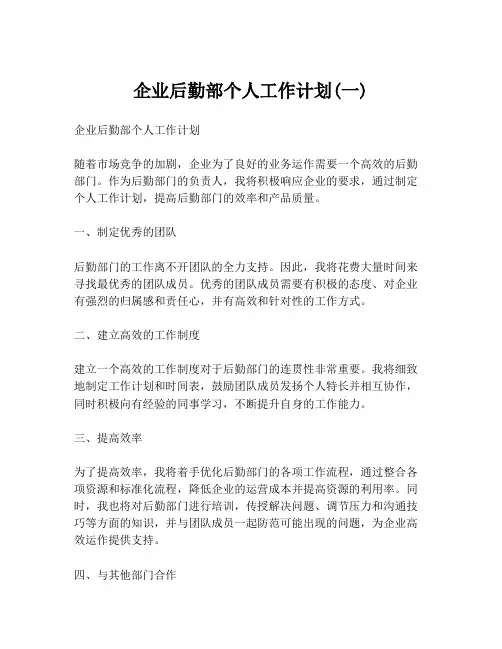 企业后勤部个人工作计划(一)

企业后勤部个人工作计划

随着市场竞争的加剧，企业为了良好的业务运作需要一个高效的后勤部门。作为后勤部门的负责人，我将积极响应企业的要求，通过制定个人工作计划，提高后勤部门的效率和产品质量。

一、制定优秀的团队

后勤部门的工作离不开团队的全力支持。因此，我将花费大量时间来寻找最优秀的团队成员。优秀的团队成员需要有积极的态度、对企业有强烈的归属感和责任心，并有高效和针对性的工作方式。

二、建立高效的工作制度

建立一个高效的工作制度对于后勤部门的连贯性非常重要。我将细致地制定工作计划和时间表，鼓励团队成员发扬个人特长并相互协作，同时积极向有经验的同事学习，不断提升自身的工作能力。

三、提高效率

为了提高效率，我将着手优化后勤部门的各项工作流程，通过整合各项资源和标准化流程，降低企业的运营成本并提高资源的利用率。同时，我也将对后勤部门进行培训，传授解决问题、调节压力和沟通技巧等方面的知识，并与团队成员一起防范可能出现的问题，为企业高效运作提供支持。

四、与其他部门合作